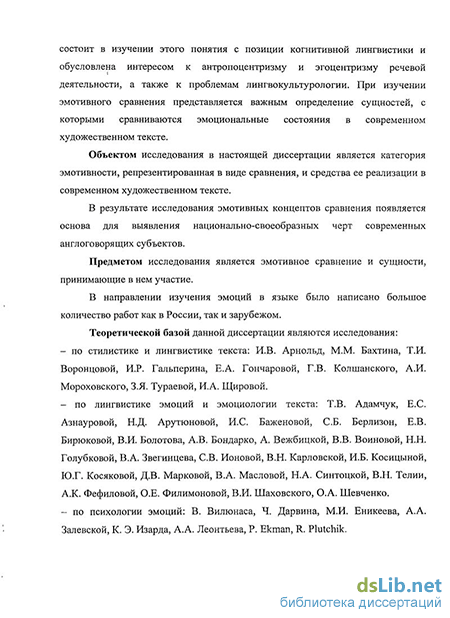 состоит в изучении этого понятия с позиции когнитивной лингвистики и обусловлена интересом к антропоцентризму и эгоцентризму речевой деятельности, а также к проблемам лингвокультурологии. При изучении эмотивного сравнения представляется важным определение сущностей, с которыми сравниваются эмоциональные состояния в современном художественном тексте.

Объектом исследования в настоящей диссертации является категория эмотивности, репрезентированная в виде сравнения, и средства ее реализации в современном художественном тексте.

В результате исследования эмотивных концептов сравнения появляется основа для выявления национально-своеобразных черт современных англоговорящих субъектов.

Предметом исследования является эмотивное сравнение и сущности, принимающие в нем участие.

В направлении изучения эмоций в языке было написано большое количество работ как в России, так и зарубежом.

Теоретической базой данной диссертации являются исследования:
– по стилистике и лингвистике текста: И.В. Арнольд, М.М. Бахтина, Т.И. Воронцовой, И.Р. Гальперина, Е.А. Гончаровой, Г.В. Колшанского, А.И. Мороховского, З.Я. Тураевой, И.А. Щировой.
– по лингвистике эмоций и эмоциологии текста: Т.В. Адамчук, Е.С. Азнауровой, Н.Д. Арутюновой, И.С. Баженовой, С.Б. Берлизон, Е.В. Бирюковой, В.И. Болотова, А.В. Бондарко, А. Вежбицкой, В.В. Воиновой, Н.Н. Голубковой, В.А. Звегинцева, С.В. Ионовой, В.Н. Карловской, И.Б. Косицыной, Ю.Г. Косяковой, Д.В. Марковой, В.А. Масловой, Н.А. Синтоцкой, В.Н. Телии, А.К. Фефиловой, О.Е. Филимоновой, В.И. Шаховского, О.А. Шевченко.
– по психологии эмоций: В. Вилюнаса, Ч. Дарвина, М.И. Еникеева, А.А. Залевской, К. Э. Изарда, А.А. Леонтьева, P. Ekman, R. Plutchik.

dsLib.net
библиотека диссертаций